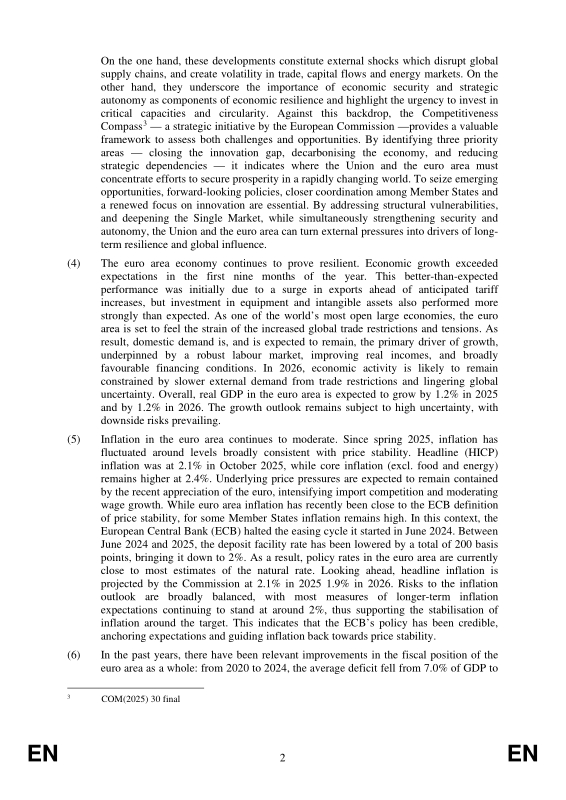 On the one hand, these developments constitute external shocks which disrupt global supply chains, and create volatility in trade, capital flows and energy markets. On the other hand, they underscore the importance of economic security and strategic autonomy as components of economic resilience and highlight the urgency to invest in critical capacities and circularity. Against this backdrop, the Competitiveness Compass$^3$ — a strategic initiative by the European Commission —provides a valuable framework to assess both challenges and opportunities. By identifying three priority areas — closing the innovation gap, decarbonising the economy, and reducing strategic dependencies — it indicates where the Union and the euro area must concentrate efforts to secure prosperity in a rapidly changing world. To seize emerging opportunities, forward-looking policies, closer coordination among Member States and a renewed focus on innovation are essential. By addressing structural vulnerabilities, and deepening the Single Market, while simultaneously strengthening security and autonomy, the Union and the euro area can turn external pressures into drivers of long-term resilience and global influence.

(4) The euro area economy continues to prove resilient. Economic growth exceeded expectations in the first nine months of the year. This better-than-expected performance was initially due to a surge in exports ahead of anticipated tariff increases, but investment in equipment and intangible assets also performed more strongly than expected. As one of the world's most open large economies, the euro area is set to feel the strain of the increased global trade restrictions and tensions. As result, domestic demand is, and is expected to remain, the primary driver of growth, underpinned by a robust labour market, improving real incomes, and broadly favourable financing conditions. In 2026, economic activity is likely to remain constrained by slower external demand from trade restrictions and lingering global uncertainty. Overall, real GDP in the euro area is expected to grow by 1.2% in 2025 and by 1.2% in 2026. The growth outlook remains subject to high uncertainty, with downside risks prevailing.

(5) Inflation in the euro area continues to moderate. Since spring 2025, inflation has fluctuated around levels broadly consistent with price stability. Headline (HICP) inflation was at 2.1% in October 2025, while core inflation (excl. food and energy) remains higher at 2.4%. Underlying price pressures are expected to remain contained by the recent appreciation of the euro, intensifying import competition and moderating wage growth. While euro area inflation has recently been close to the ECB definition of price stability, for some Member States inflation remains high. In this context, the European Central Bank (ECB) halted the easing cycle it started in June 2024. Between June 2024 and 2025, the deposit facility rate has been lowered by a total of 200 basis points, bringing it down to 2%. As a result, policy rates in the euro area are currently close to most estimates of the natural rate. Looking ahead, headline inflation is projected by the Commission at 2.1% in 2025 1.9% in 2026. Risks to the inflation outlook are broadly balanced, with most measures of longer-term inflation expectations continuing to stand at around 2%, thus supporting the stabilisation of inflation around the target. This indicates that the ECB's policy has been credible, anchoring expectations and guiding inflation back towards price stability.

(6) In the past years, there have been relevant improvements in the fiscal position of the euro area as a whole: from 2020 to 2024, the average deficit fell from 7.0% of GDP to

$^3$ COM(2025) 30 final

EN 2 EN